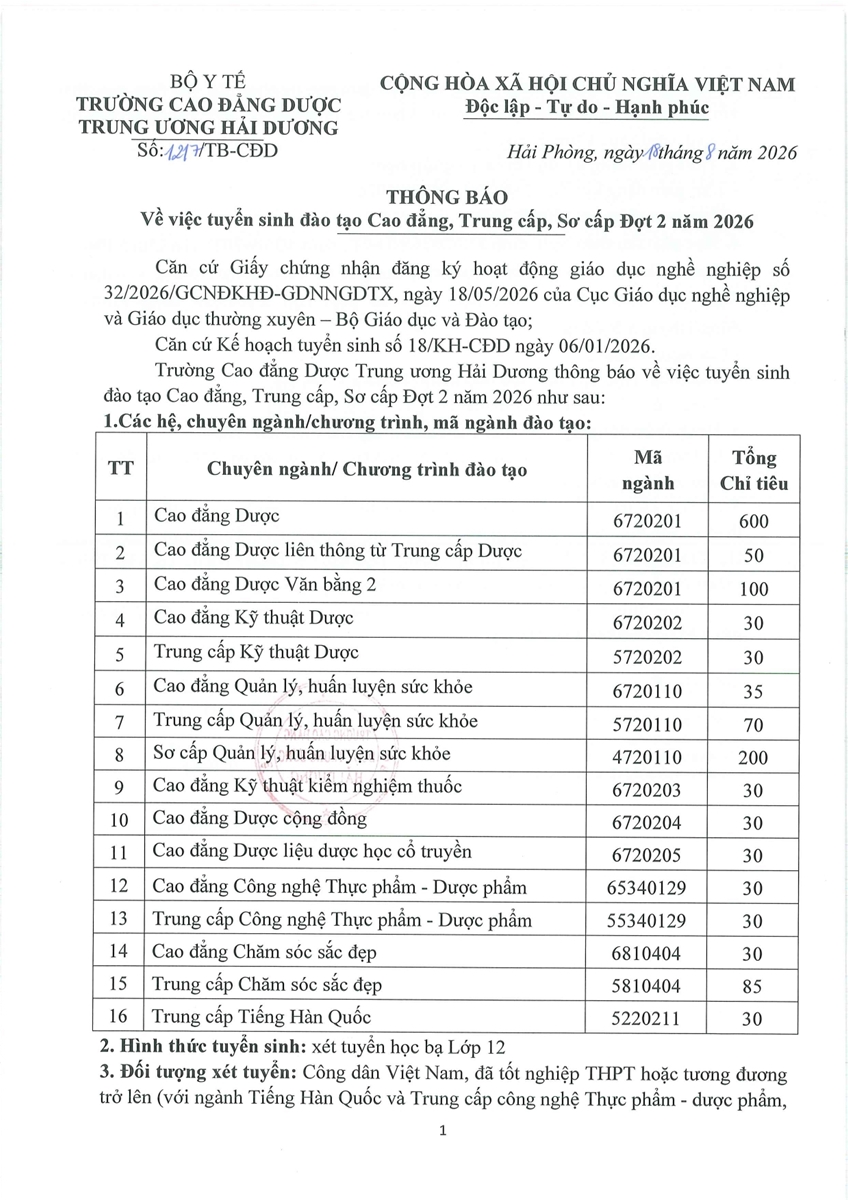 BỘ Y TẾ
TRƯỜNG CAO ĐẲNG DƯỢC TRUNG ƯƠNG HẢI DƯƠNG
Số: 1217/TB-CĐD

CỘNG HÒA XÃ HỘI CHỦ NGHĨA VIỆT NAM
Độc lập - Tự do - Hạnh phúc

Hải Phòng, ngày 18 tháng 8 năm 2026

THÔNG BÁO
Về việc tuyển sinh đào tạo Cao đẳng, Trung cấp, Sơ cấp Đợt 2 năm 2026

Căn cứ Giấy chứng nhận đăng ký hoạt động giáo dục nghề nghiệp số 32/2026/GCNĐKHĐ-GDNNGDTX, ngày 18/05/2026 của Cục Giáo dục nghề nghiệp và Giáo dục thường xuyên – Bộ Giáo dục và Đào tạo;

Căn cứ Kế hoạch tuyển sinh số 18/KH-CĐD ngày 06/01/2026.

Trường Cao đẳng Dược Trung ương Hải Dương thông báo về việc tuyển sinh đào tạo Cao đẳng, Trung cấp, Sơ cấp Đợt 2 năm 2026 như sau:

1.Các hệ, chuyên ngành/chương trình, mã ngành đào tạo:

| TT | Chuyên ngành/ Chương trình đào tạo | Mã ngành | Tổng Chỉ tiêu |
|---|---|---|---|
| 1 | Cao đẳng Dược | 6720201 | 600 |
| 2 | Cao đẳng Dược liên thông từ Trung cấp Dược | 6720201 | 50 |
| 3 | Cao đẳng Dược Văn bằng 2 | 6720201 | 100 |
| 4 | Cao đẳng Kỹ thuật Dược | 6720202 | 30 |
| 5 | Trung cấp Kỹ thuật Dược | 5720202 | 30 |
| 6 | Cao đẳng Quản lý, huấn luyện sức khỏe | 6720110 | 35 |
| 7 | Trung cấp Quản lý, huấn luyện sức khỏe | 5720110 | 70 |
| 8 | Sơ cấp Quản lý, huấn luyện sức khỏe | 4720110 | 200 |
| 9 | Cao đẳng Kỹ thuật kiểm nghiệm thuốc | 6720203 | 30 |
| 10 | Cao đẳng Dược cộng đồng | 6720204 | 30 |
| 11 | Cao đẳng Dược liệu dược học cổ truyền | 6720205 | 30 |
| 12 | Cao đẳng Công nghệ Thực phẩm - Dược phẩm | 65340129 | 30 |
| 13 | Trung cấp Công nghệ Thực phẩm - Dược phẩm | 55340129 | 30 |
| 14 | Cao đẳng Chăm sóc sắc đẹp | 6810404 | 30 |
| 15 | Trung cấp Chăm sóc sắc đẹp | 5810404 | 85 |
| 16 | Trung cấp Tiếng Hàn Quốc | 5220211 | 30 |

2. Hình thức tuyển sinh: xét tuyển học bạ Lớp 12

3. Đối tượng xét tuyển: Công dân Việt Nam, đã tốt nghiệp THPT hoặc tương đương trở lên (với ngành Tiếng Hàn Quốc và Trung cấp công nghệ Thực phẩm - dược phẩm,

1